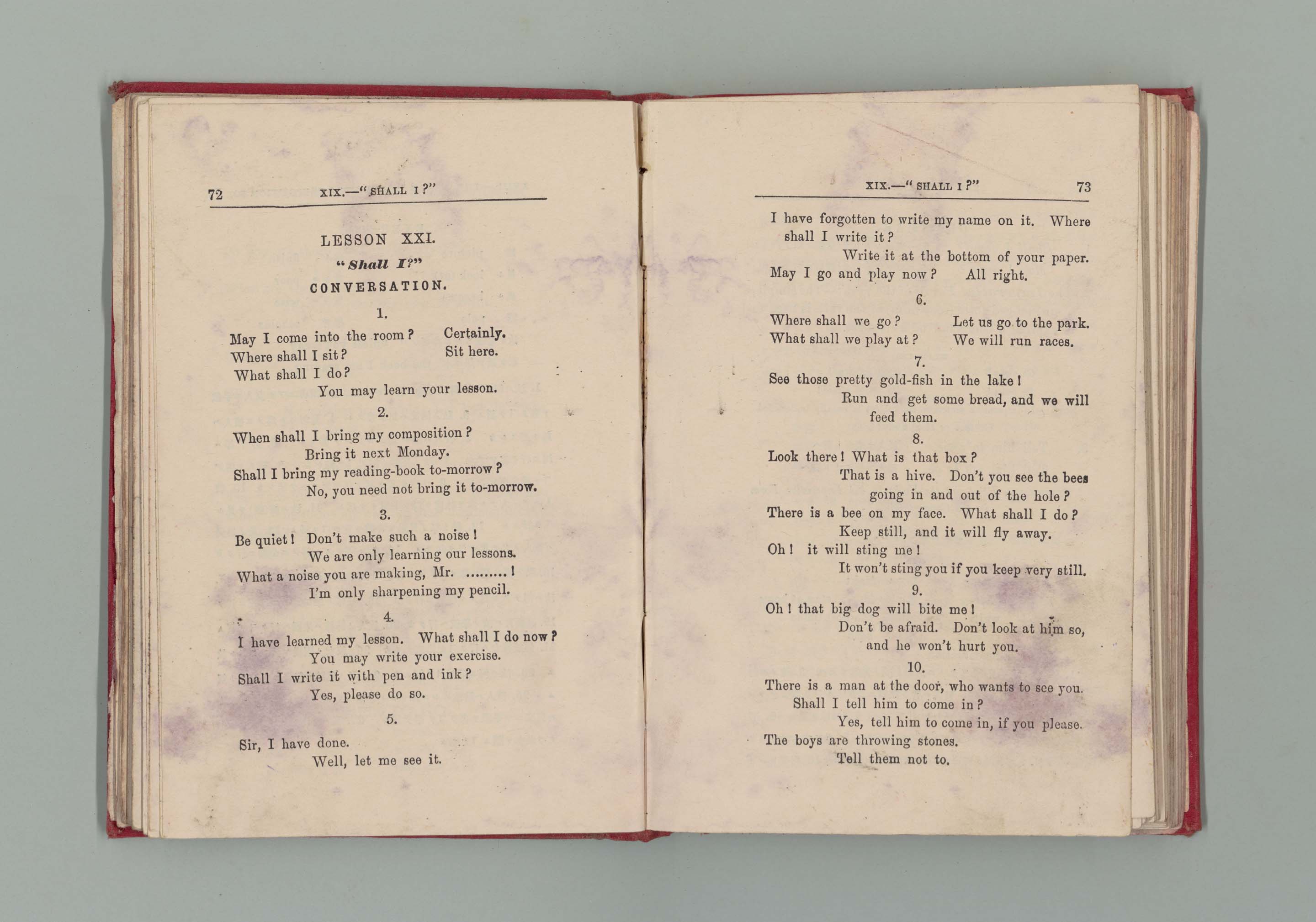 72 XIX.—"SHALL I?"

LESSON XXI.

"Shall I?"

CONVERSATION.

1.

May I come into the room? Certainly.
Where shall I sit? Sit here.
What shall I do?
You may learn your lesson.

2.

When shall I bring my composition?
Bring it next Monday.
Shall I bring my reading-book to-morrow?
No, you need not bring it to-morrow.

3.

Be quiet! Don't make such a noise!
We are only learning our lessons.
What a noise you are making, Mr. .........!
I'm only sharpening my pencil.

4.

I have learned my lesson. What shall I do now?
You may write your exercise.
Shall I write it with pen and ink?
Yes, please do so.

5.

Sir, I have done.
Well, let me see it.

XIX.—"SHALL I?" 73

I have forgotten to write my name on it. Where shall I write it?
Write it at the bottom of your paper.
May I go and play now? All right.

6.

Where shall we go? Let us go to the park.
What shall we play at? We will run races.

7.

See those pretty gold-fish in the lake!
Run and get some bread, and we will feed them.

8.

Look there! What is that box?
That is a hive. Don't you see the bees going in and out of the hole?
There is a bee on my face. What shall I do?
Keep still, and it will fly away.
Oh! it will sting me!
It won't sting you if you keep very still.

9.

Oh! that big dog will bite me!
Don't be afraid. Don't look at him so, and he won't hurt you.

10.

There is a man at the door, who wants to see you. Shall I tell him to come in?
Yes, tell him to come in, if you please.
The boys are throwing stones.
Tell them not to.